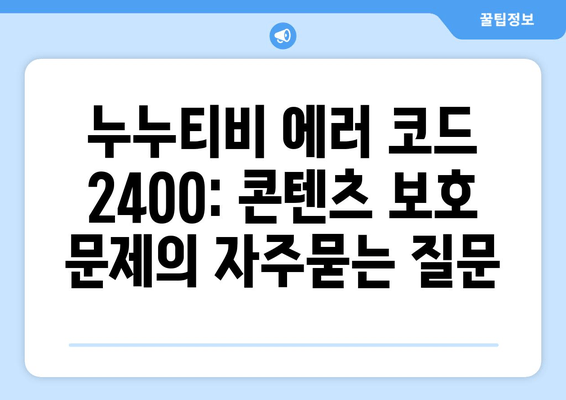 꿀팁정보

누누티비 에러 코드 2400: 콘텐츠 보호 문제의 자주묻는 질문